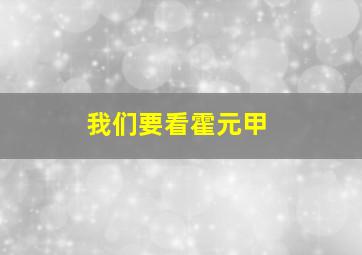 我们要看霍元甲